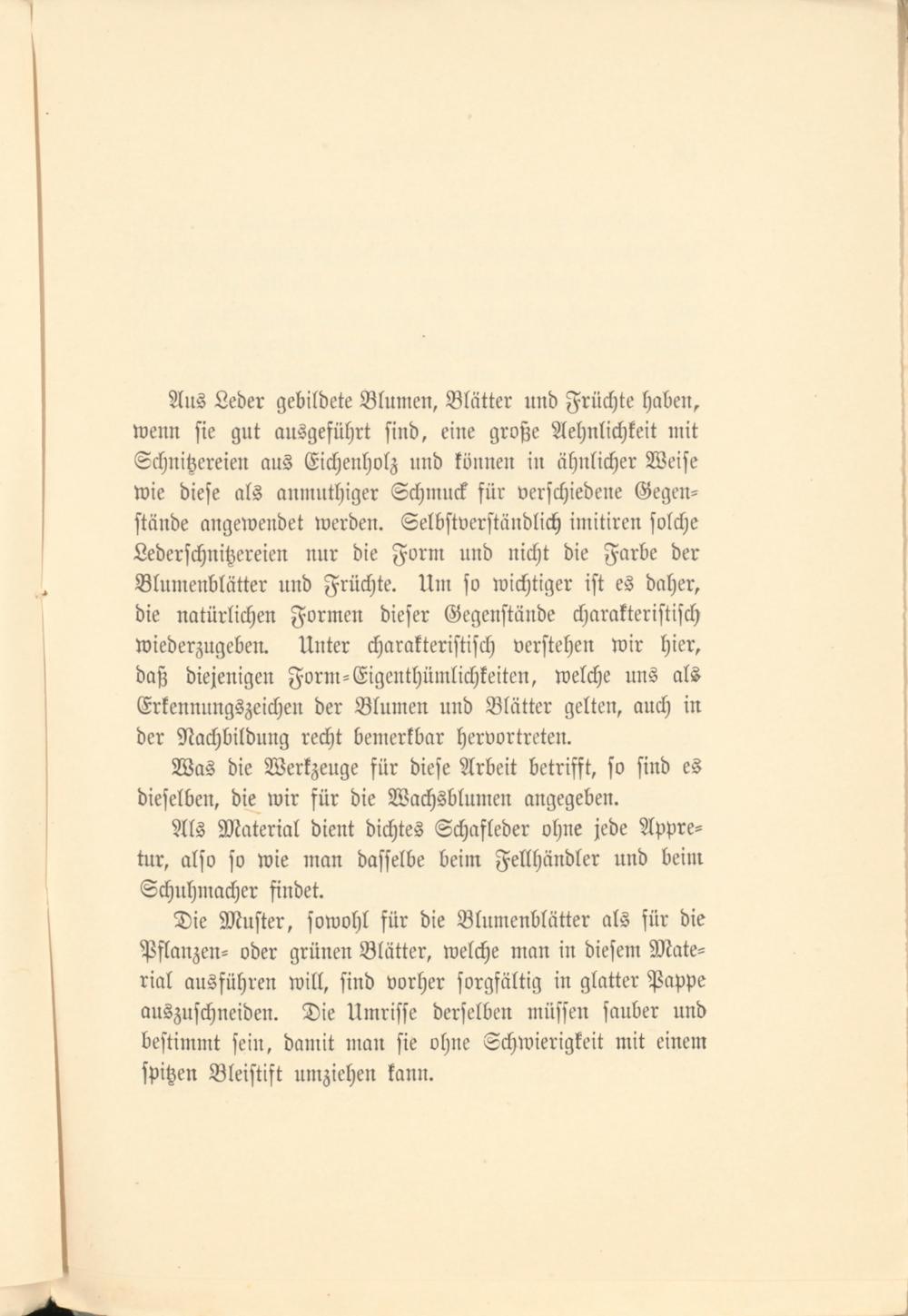 Aus Leder gebildete Blumen, Blätter und Früchte haben, wenn sie gut ausgeführt sind, eine große Aehnlichkeit mit Schnitzereien aus Eichenholz und können in ähnlicher Weise wie diese als anmuthiger Schmuck für verschiedene Gegenstände angewendet werden. Selbstverständlich imitiren solche Lederschnitzereien nur die Form und nicht die Farbe der Blumenblätter und Früchte. Um so wichtiger ist es daher, die natürlichen Formen dieser Gegenstände charakteristisch wiederzugeben. Unter charakteristisch verstehen wir hier, daß diejenigen Form-Eigenthümlichkeiten, welche uns als Erkennungszeichen der Blumen und Blätter gelten, auch in der Nachbildung recht bemerkbar hervortreten.

Was die Werkzeuge für diese Arbeit betrifft, so sind es dieselben, die wir für die Wachsblumen angegeben.

Als Material dient dichtes Schafleder ohne jede Appretur, also so wie man dasselbe beim Fellhändler und beim Schuhmacher findet.

Die Muster, sowohl für die Blumenblätter als für die Pflanzen- oder grünen Blätter, welche man in diesem Material ausführen will, sind vorher sorgfältig in glatter Pappe auszuschneiden. Die Umrisse derselben müssen sauber und bestimmt sein, damit man sie ohne Schwierigkeit mit einem spitzen Bleistift umziehen kann.